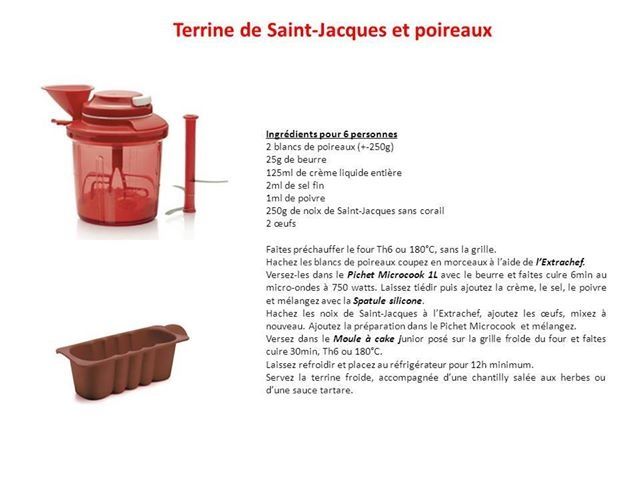 Terrine de Saint-Jacques et poireaux

Ingrédients pour 6 personnes
2 blancs de poireaux (+-250g)
25g de beurre
125ml de crème liquide entière
2ml de sel fin
1ml de poivre
250g de noix de Saint-Jacques sans corail
2 œufs

Faites préchauffer le four Th6 ou 180°C, sans la grille.
Hachez les blancs de poireaux coupez en morceaux à l'aide de l'Extrachef.
Versez-les dans le Pichet Microcook 1L avec le beurre et faites cuire 6min au micro-ondes à 750 watts. Laissez tiédir puis ajoutez la crème, le sel, le poivre et mélangez avec la Spatule silicone.
Hachez les noix de Saint-Jacques à l'Extrachef, ajoutez les œufs, mixez à nouveau. Ajoutez la préparation dans le Pichet Microcook et mélangez.
Versez dans le Moule à cake junior posé sur la grille froide du four et faites cuire 30min, Th6 ou 180°C.
Laissez refroidir et placez au réfrigérateur pour 12h minimum.
Servez la terrine froide, accompagnée d'une chantilly salée aux herbes ou d'une sauce tartare.